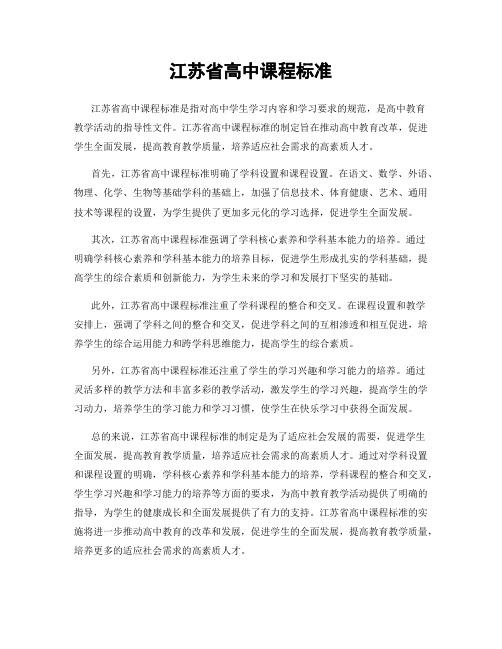 江苏省高中课程标准

江苏省高中课程标准是指对高中学生学习内容和学习要求的规范，是高中教育教学活动的指导性文件。江苏省高中课程标准的制定旨在推动高中教育改革，促进学生全面发展，提高教育教学质量，培养适应社会需求的高素质人才。

首先，江苏省高中课程标准明确了学科设置和课程设置。在语文、数学、外语、物理、化学、生物等基础学科的基础上，加强了信息技术、体育健康、艺术、通用技术等课程的设置，为学生提供了更加多元化的学习选择，促进学生全面发展。

其次，江苏省高中课程标准强调了学科核心素养和学科基本能力的培养。通过明确学科核心素养和学科基本能力的培养目标，促进学生形成扎实的学科基础，提高学生的综合素质和创新能力，为学生未来的学习和发展打下坚实的基础。

此外，江苏省高中课程标准注重了学科课程的整合和交叉。在课程设置和教学安排上，强调了学科之间的整合和交叉，促进学科之间的互相渗透和相互促进，培养学生的综合运用能力和跨学科思维能力，提高学生的综合素质。

另外，江苏省高中课程标准还注重了学生的学习兴趣和学习能力的培养。通过灵活多样的教学方法和丰富多彩的教学活动，激发学生的学习兴趣，提高学生的学习动力，培养学生的学习能力和学习习惯，使学生在快乐学习中获得全面发展。

总的来说，江苏省高中课程标准的制定是为了适应社会发展的需要，促进学生全面发展，提高教育教学质量，培养适应社会需求的高素质人才。通过对学科设置和课程设置的明确，学科核心素养和学科基本能力的培养，学科课程的整合和交叉，学生学习兴趣和学习能力的培养等方面的要求，为高中教育教学活动提供了明确的指导，为学生的健康成长和全面发展提供了有力的支持。江苏省高中课程标准的实施将进一步推动高中教育的改革和发展，促进学生的全面发展，提高教育教学质量，培养更多的适应社会需求的高素质人才。